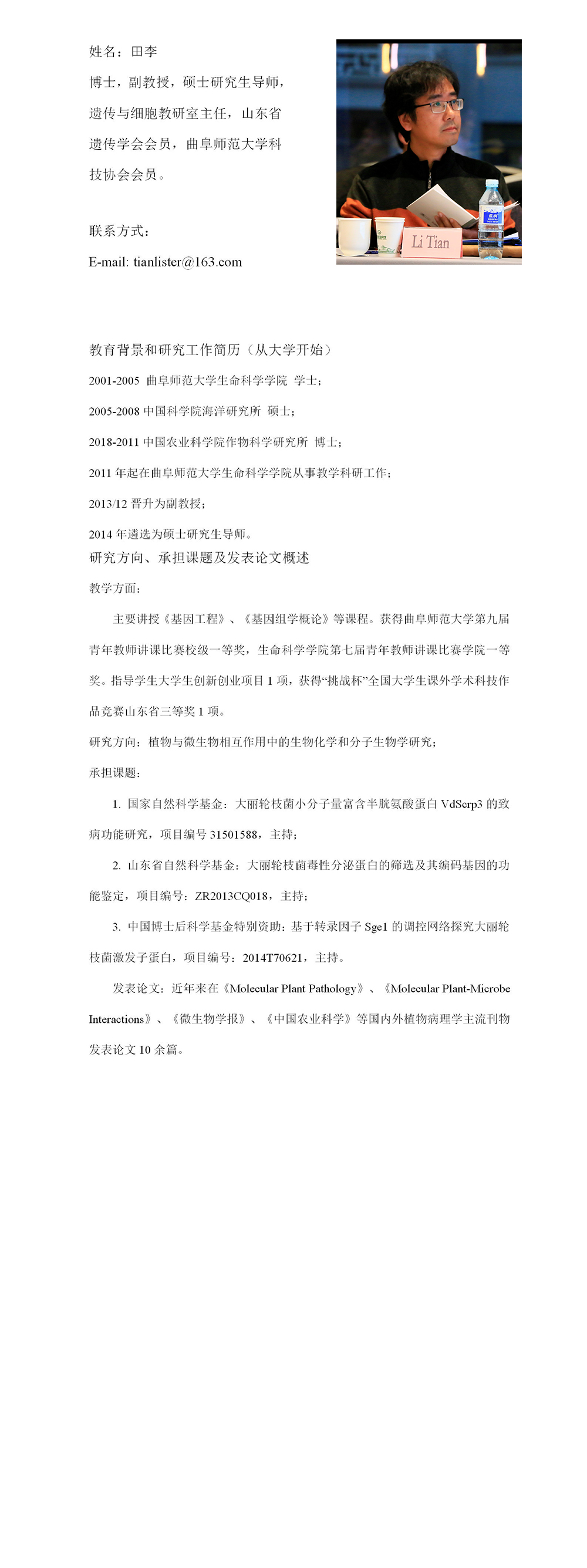 姓名：田李

博士，副教授，硕士研究生导师，遗传与细胞教研室主任，山东省遗传学会会员，曲阜师范大学科技协会会员。

联系方式：

E-mail: tianlister@163.com

Li Tian

教育背景和研究工作简历（从大学开始）

2001-2005 曲阜师范大学生命科学学院 学士；

2005-2008 中国科学院海洋研究所 硕士；

2018-2011 中国农业科学院作物科学研究所 博士；

2011 年起在曲阜师范大学生命科学学院从事教学科研工作；

2013/12 晋升为副教授；

2014 年遴选为硕士研究生导师。

研究方向、承担课题及发表论文概述

教学方面：

主要讲授《基因工程》、《基因组学概论》等课程。获得曲阜师范大学第九届青年教师讲课比赛校级一等奖，生命科学学院第七届青年教师讲课比赛学院一等奖。指导学生大学生创新创业项目 1 项，获得“挑战杯”全国大学生课外学术科技作品竞赛山东省三等奖 1 项。

研究方向：植物与微生物相互作用中的生物化学和分子生物学研究；

承担课题：

1. 国家自然科学基金：大丽轮枝菌小分子量富含半胱氨酸蛋白 VdScrp3 的致病功能研究，项目编号 31501588，主持；

2. 山东省自然科学基金：大丽轮枝菌毒性分泌蛋白的筛选及其编码基因的功能鉴定，项目编号：ZR2013CQ018，主持；

3. 中国博士后科学基金特别资助：基于转录因子 Sge1 的调控网络探究大丽轮枝菌激发子蛋白，项目编号：2014T70621，主持。

发表论文：近年来在《Molecular Plant Pathology》、《Molecular Plant-Microbe Interactions》、《微生物学报》、《中国农业科学》等国内外植物病理学主流刊物发表论文 10 余篇。